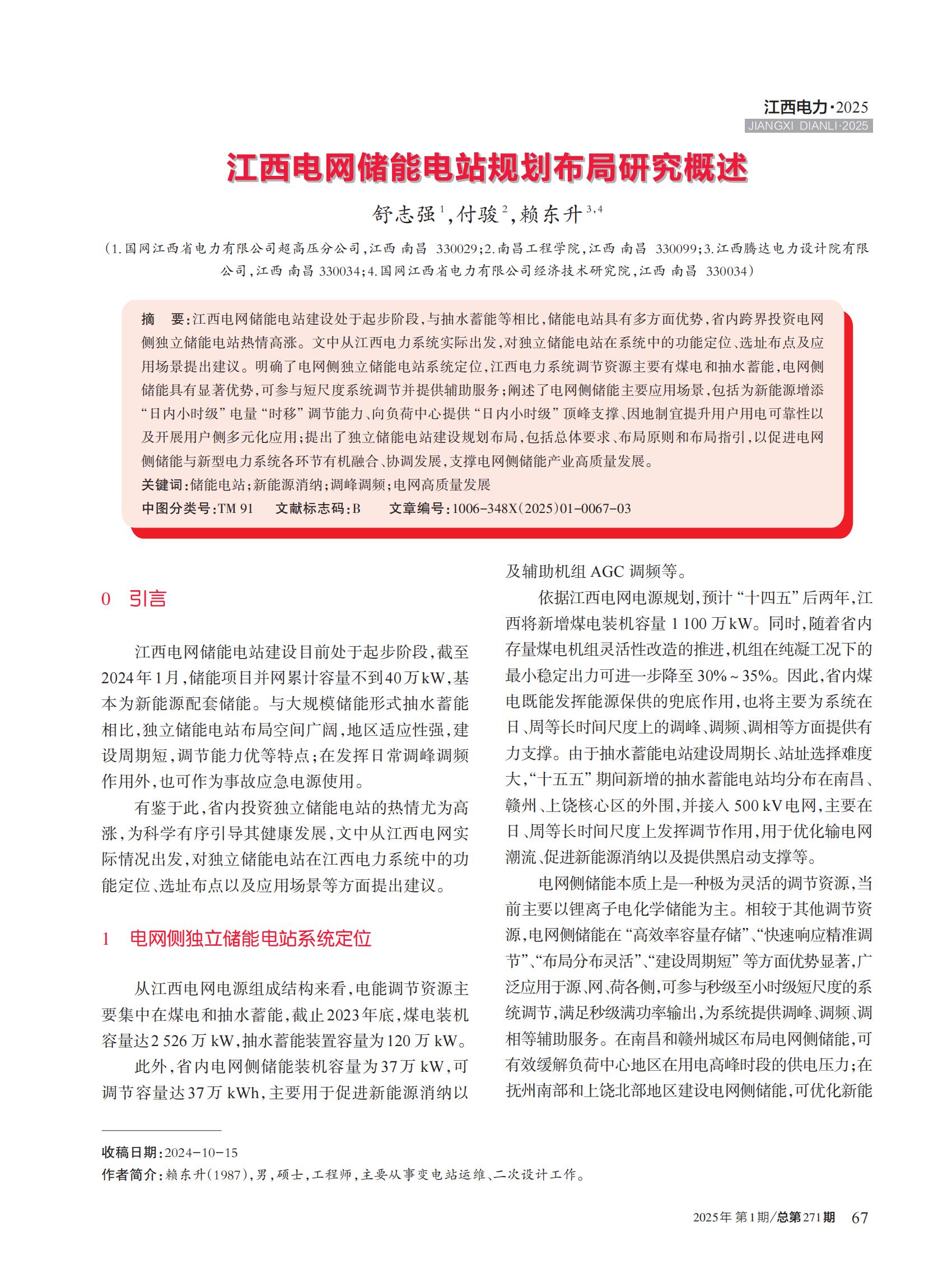 江西电力·2025
JIANGXI DIANLI·2025

江西电网储能电站规划布局研究概述

舒志强$^{1}$，付骏$^{2}$，赖东升$^{3,4}$

（1.国网江西省电力有限公司超高压分公司，江西 南昌 330029；2.南昌工程学院，江西 南昌 330099；3.江西腾达电力设计院有限公司，江西 南昌 330034；4.国网江西省电力有限公司经济技术研究院，江西 南昌 330034）

摘 要：江西电网储能电站建设处于起步阶段，与抽水蓄能等相比，储能电站具有多方面优势，省内跨界投资电网侧独立储能电站热情高涨。文中从江西电力系统实际出发，对独立储能电站在系统中的功能定位、选址布点及应用场景提出建议。明确了电网侧独立储能电站系统定位，江西电力系统调节资源主要有煤电和抽水蓄能，电网侧储能具有显著优势，可参与短尺度系统调节并提供辅助服务；阐述了电网侧储能主要应用场景，包括为新能源增添“日内小时级”电量“时移”调节能力、向负荷中心提供“日内小时级”顶峰支撑、因地制宜提升用户用电可靠性以及开展用户侧多元化应用；提出了独立储能电站建设规划布局，包括总体要求、布局原则和布局指引，以促进电网侧储能与新型电力系统各环节有机融合、协调发展，支撑电网侧储能产业高质量发展。
关键词：储能电站；新能源消纳；调峰调频；电网高质量发展
中图分类号：TM 91 文献标志码：B 文章编号：1006-348X（2025）01-0067-03

0 引言

江西电网储能电站建设目前处于起步阶段，截至2024年1月，储能项目并网累计容量不到40万kW，基本为新能源配套储能。与大规模储能形式抽水蓄能相比，独立储能电站布局空间广阔，地区适应性强，建设周期短，调节能力优等特点；在发挥日常调峰调频作用外，也可作为事故应急电源使用。

有鉴于此，省内投资独立储能电站的热情尤为高涨，为科学有序引导其健康发展，文中从江西电网实际情况出发，对独立储能电站在江西电力系统中的功能定位、选址布点以及应用场景等方面提出建议。

1 电网侧独立储能电站系统定位

从江西电网电源组成结构来看，电能调节资源主要集中在煤电和抽水蓄能，截止2023年底，煤电装机容量达2 526万kW，抽水蓄能装置容量为120万kW。

此外，省内电网侧储能装机容量为37万kW，可调节容量达37万kWh，主要用于促进新能源消纳以及辅助机组AGC调频等。

依据江西电网电源规划，预计“十四五”后两年，江西将新增煤电装机容量1 100万kW。同时，随着省内存量煤电机组灵活性改造的推进，机组在纯凝工况下的最小稳定出力可进一步降至30%~35%。因此，省内煤电既能发挥能源保供的兜底作用，也将主要为系统在日、周等长时间尺度上的调峰、调频、调相等方面提供有力支撑。由于抽水蓄能电站建设周期长、站址选择难度大，“十五五”期间新增的抽水蓄能电站均分布在南昌、赣州、上饶核心区的外围，并接入500 kV电网，主要在日、周等长时间尺度上发挥调节作用，用于优化输电网潮流、促进新能源消纳以及提供黑启动支撑等。

电网侧储能本质上是一种极为灵活的调节资源，当前主要以锂离子电化学储能为主。相较于其他调节资源，电网侧储能在“高效率容量存储”、“快速响应精准调节”、“布局分布灵活”、“建设周期短”等方面优势显著，广泛应用于源、网、荷各侧，可参与秒级至小时级短尺度的系统调节，满足秒级满功率输出，为系统提供调峰、调频、调相等辅助服务。在南昌和赣州城区布局电网侧储能，可有效缓解负荷中心地区在用电高峰时段的供电压力；在抚州南部和上饶北部地区建设电网侧储能，可优化新能

收稿日期：2024-10-15
作者简介：赖东升（1987），男，硕士，工程师，主要从事变电站运维、二次设计工作。

2025年 第1期/总第271期 67